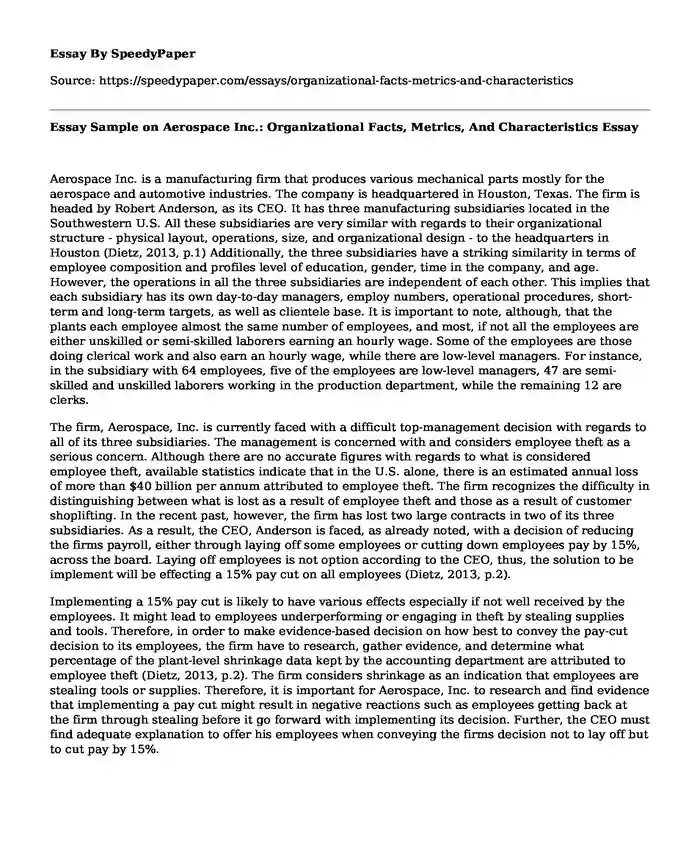 Essay By SpeedyPaper

Source: https://speedypaper.com/essays/organizational-facts-metrics-and-characteristics

Essay Sample on Aerospace Inc.: Organizational Facts, Metrics, And Characteristics Essay

Aerospace Inc. is a manufacturing firm that produces various mechanical parts mostly for the aerospace and automotive industries. The company is headquartered in Houston, Texas. The firm is headed by Robert Anderson, as its CEO. It has three manufacturing subsidiaries located in the Southwestern U.S. All these subsidiaries are very similar with regards to their organizational structure - physical layout, operations, size, and organizational design - to the headquarters in Houston (Dietz, 2013, p.1) Additionally, the three subsidiaries have a striking similarity in terms of employee composition and profiles level of education, gender, time in the company, and age. However, the operations in all the three subsidiaries are independent of each other. This implies that each subsidiary has its own day-to-day managers, employ numbers, operational procedures, short-term and long-term targets, as well as clientele base. It is important to note, although, that the plants each employee almost the same number of employees, and most, if not all the employees are either unskilled or semi-skilled laborers earning an hourly wage. Some of the employees are those doing clerical work and also earn an hourly wage, while there are low-level managers. For instance, in the subsidiary with 64 employees, five of the employees are low-level managers, 47 are semi-skilled and unskilled laborers working in the production department, while the remaining 12 are clerks.

The firm, Aerospace, Inc. is currently faced with a difficult top-management decision with regards to all of its three subsidiaries. The management is concerned with and considers employee theft as a serious concern. Although there are no accurate figures with regards to what is considered employee theft, available statistics indicate that in the U.S. alone, there is an estimated annual loss of more than $40 billion per annum attributed to employee theft. The firm recognizes the difficulty in distinguishing between what is lost as a result of employee theft and those as a result of customer shoplifting. In the recent past, however, the firm has lost two large contracts in two of its three subsidiaries. As a result, the CEO, Anderson is faced, as already noted, with a decision of reducing the firms payroll, either through laying off some employees or cutting down employees pay by 15%, across the board. Laying off employees is not option according to the CEO, thus, the solution to be implement will be effecting a 15% pay cut on all employees (Dietz, 2013, p.2).

Implementing a 15% pay cut is likely to have various effects especially if not well received by the employees. It might lead to employees underperforming or engaging in theft by stealing supplies and tools. Therefore, in order to make evidence-based decision on how best to convey the pay-cut decision to its employees, the firm have to research, gather evidence, and determine what percentage of the plant-level shrinkage data kept by the accounting department are attributed to employee theft (Dietz, 2013, p.2). The firm considers shrinkage as an indication that employees are stealing tools or supplies. Therefore, it is important for Aerospace, Inc. to research and find evidence that implementing a pay cut might result in negative reactions such as employees getting back at the firm through stealing before it go forward with implementing its decision. Further, the CEO must find adequate explanation to offer his employees when conveying the firms decision not to lay off but to cut pay by 15%.